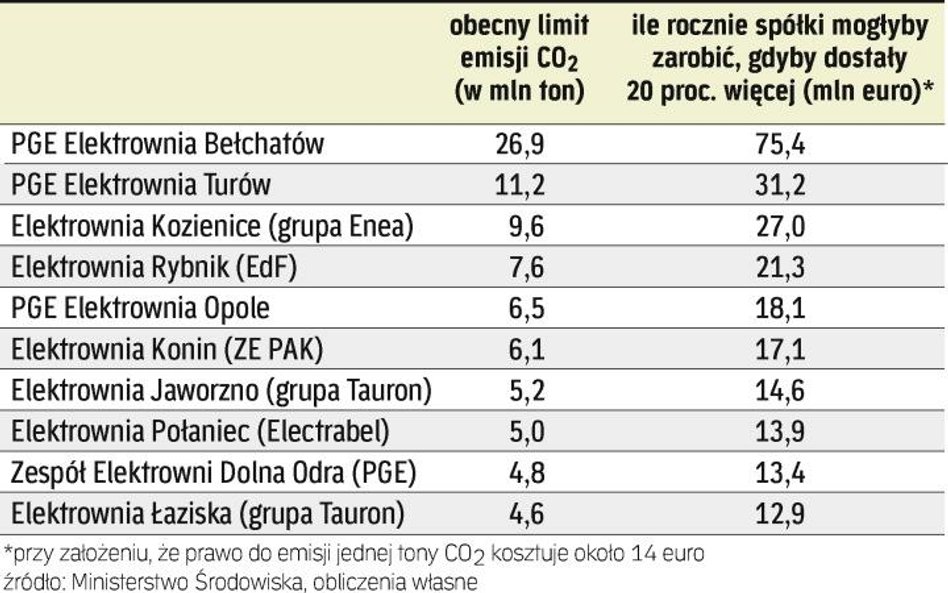 | | obecny limit emisji $CO_2$ (w mln ton) | ile rocznie spółki mogłyby zarobić, gdyby dostały 20 proc. więcej (mln euro)* |
|---|---|---|
| PGE Elektrownia Bełchatów | 26,9 | 75,4 |
| PGE Elektrownia Turów | 11,2 | 31,2 |
| Elektrownia Kozienice (grupa Enea) | 9,6 | 27,0 |
| Elektrownia Rybnik (EdF) | 7,6 | 21,3 |
| PGE Elektrownia Opole | 6,5 | 18,1 |
| Elektrownia Konin (ZE PAK) | 6,1 | 17,1 |
| Elektrownia Jaworzno (grupa Tauron) | 5,2 | 14,6 |
| Elektrownia Połaniec (Electrabel) | 5,0 | 13,9 |
| Zespół Elektrowni Dolna Odra (PGE) | 4,8 | 13,4 |
| Elektrownia Łaziska (grupa Tauron) | 4,6 | 12,9 |

*przy założeniu, że prawo do emisji jednej tony $CO_2$ kosztuje około 14 euro
źródło: Ministerstwo Środowiska, obliczenia własne